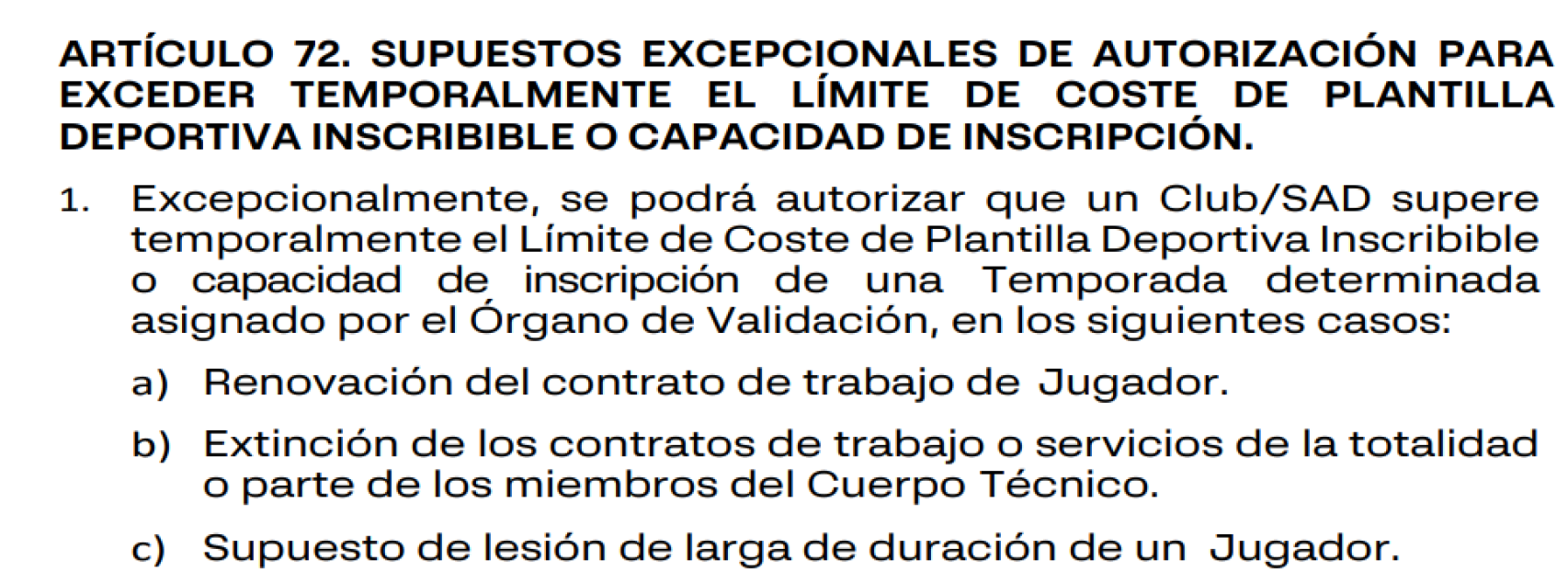 ARTÍCULO 72. SUPUESTOS EXCEPCIONALES DE AUTORIZACIÓN PARA EXCEDER TEMPORALMENTE EL LÍMITE DE COSTE DE PLANTILLA DEPORTIVA INSCRIBIBLE O CAPACIDAD DE INSCRIPCIÓN.

1. Excepcionalmente, se podrá autorizar que un Club/SAD supere temporalmente el Límite de Coste de Plantilla Deportiva Inscribible o capacidad de inscripción de una Temporada determinada asignado por el Órgano de Validación, en los siguientes casos:

a) Renovación del contrato de trabajo de Jugador.

b) Extinción de los contratos de trabajo o servicios de la totalidad o parte de los miembros del Cuerpo Técnico.

c) Supuesto de lesión de larga de duración de un Jugador.